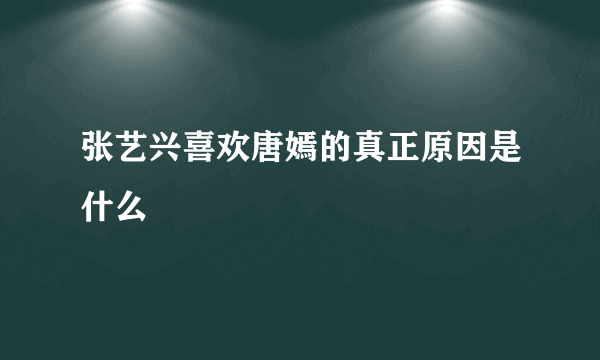 张艺兴喜欢唐嫣的真正原因是什么